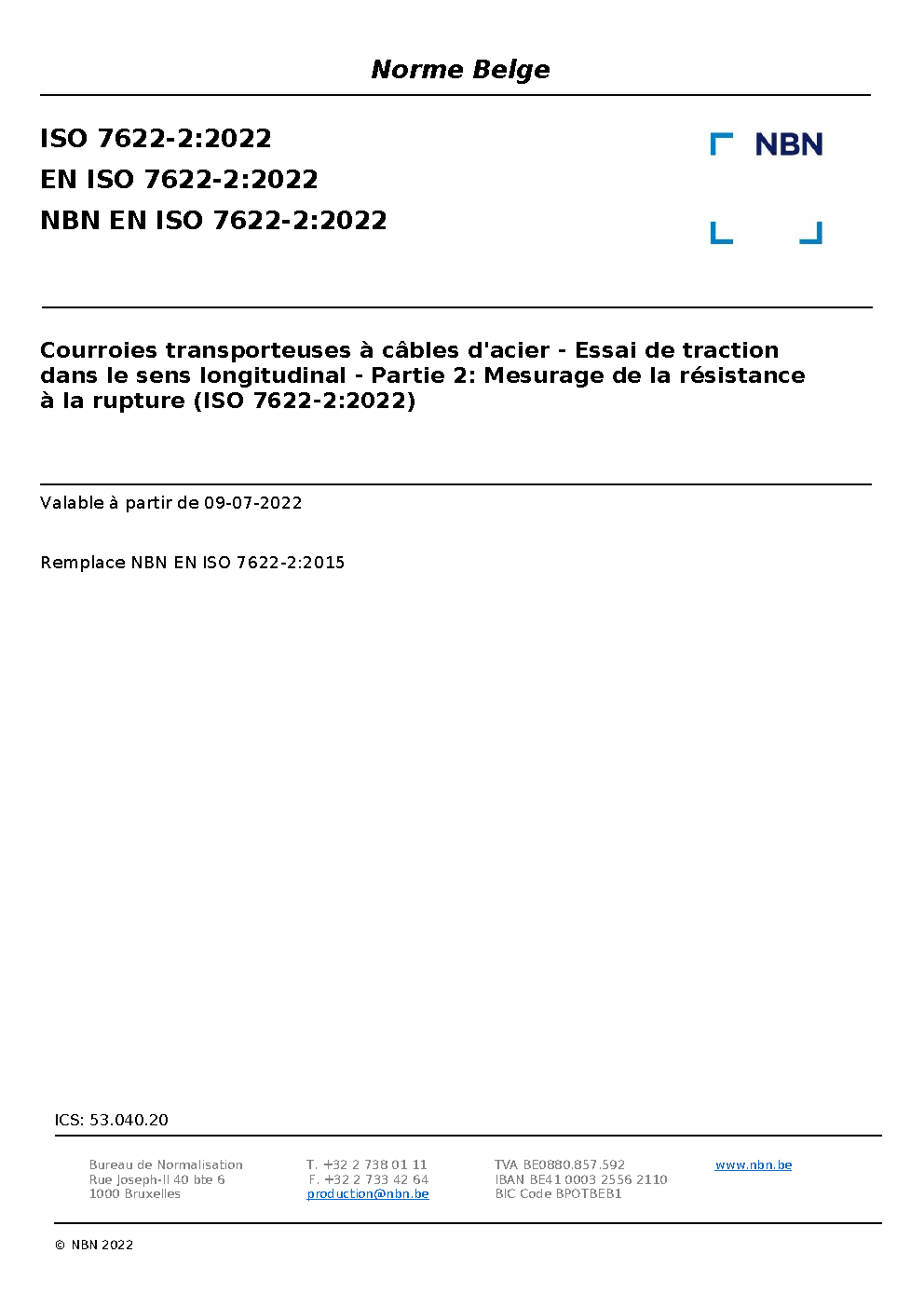 Norme Belge

ISO 7622-2:2022
EN ISO 7622-2:2022
NBN EN ISO 7622-2:2022

NBN

Courroies transporteuses à câbles d'acier - Essai de traction dans le sens longitudinal - Partie 2: Mesurage de la résistance à la rupture (ISO 7622-2:2022)

Valable à partir de 09-07-2022

Remplace NBN EN ISO 7622-2:2015

ICS: 53.040.20

Bureau de Normalisation
Rue Joseph-II 40 bte 6
1000 Bruxelles

T. +32 2 738 01 11
F. +32 2 733 42 64
production@nbn.be

TVA BE0880.857.592
IBAN BE41 0003 2556 2110
BIC Code BPOTBEB1

www.nbn.be

© NBN 2022